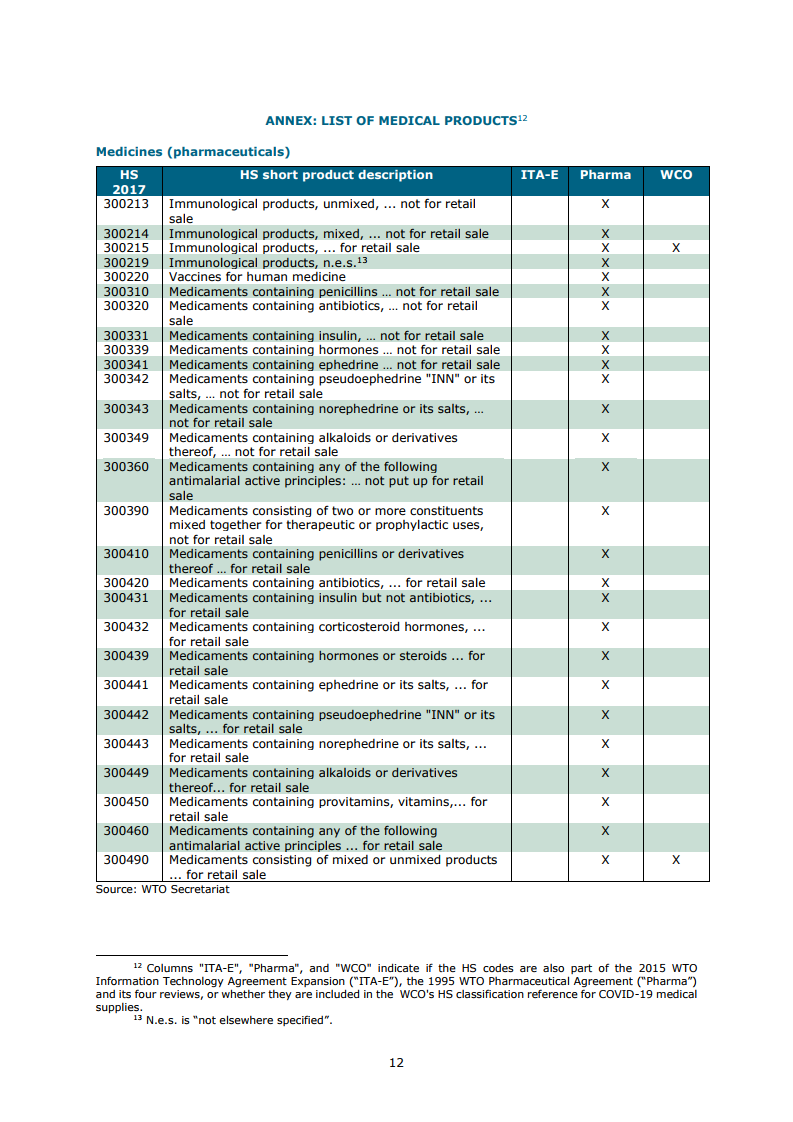 ANNEX: LIST OF MEDICAL PRODUCTS$^{12}$

Medicines (pharmaceuticals)

| HS 2017 | HS short product description | ITA-E | Pharma | WCO |
|---|---|---|---|---|
| 300213 | Immunological products, unmixed, ... not for retail sale | | X | |
| 300214 | Immunological products, mixed, ... not for retail sale | | X | |
| 300215 | Immunological products, ... for retail sale | | X | X |
| 300219 | Immunological products, n.e.s.$^{13}$ | | X | |
| 300220 | Vaccines for human medicine | | X | |
| 300310 | Medicaments containing penicillins ... not for retail sale | | X | |
| 300320 | Medicaments containing antibiotics, ... not for retail sale | | X | |
| 300331 | Medicaments containing insulin, ... not for retail sale | | X | |
| 300339 | Medicaments containing hormones ... not for retail sale | | X | |
| 300341 | Medicaments containing ephedrine ... not for retail sale | | X | |
| 300342 | Medicaments containing pseudoephedrine "INN" or its salts, ... not for retail sale | | X | |
| 300343 | Medicaments containing norephedrine or its salts, ... not for retail sale | | X | |
| 300349 | Medicaments containing alkaloids or derivatives thereof, ... not for retail sale | | X | |
| 300360 | Medicaments containing any of the following antimalarial active principles: ... not put up for retail sale | | X | |
| 300390 | Medicaments consisting of two or more constituents mixed together for therapeutic or prophylactic uses, not for retail sale | | X | |
| 300410 | Medicaments containing penicillins or derivatives thereof ... for retail sale | | X | |
| 300420 | Medicaments containing antibiotics, ... for retail sale | | X | |
| 300431 | Medicaments containing insulin but not antibiotics, ... for retail sale | | X | |
| 300432 | Medicaments containing corticosteroid hormones, ... for retail sale | | X | |
| 300439 | Medicaments containing hormones or steroids ... for retail sale | | X | |
| 300441 | Medicaments containing ephedrine or its salts, ... for retail sale | | X | |
| 300442 | Medicaments containing pseudoephedrine "INN" or its salts, ... for retail sale | | X | |
| 300443 | Medicaments containing norephedrine or its salts, ... for retail sale | | X | |
| 300449 | Medicaments containing alkaloids or derivatives thereof... for retail sale | | X | |
| 300450 | Medicaments containing provitamins, vitamins,... for retail sale | | X | |
| 300460 | Medicaments containing any of the following antimalarial active principles ... for retail sale | | X | |
| 300490 | Medicaments consisting of mixed or unmixed products ... for retail sale | | X | X |

Source: WTO Secretariat

$^{12}$ Columns "ITA-E", "Pharma", and "WCO" indicate if the HS codes are also part of the 2015 WTO Information Technology Agreement Expansion ("ITA-E"), the 1995 WTO Pharmaceutical Agreement ("Pharma") and its four reviews, or whether they are included in the WCO's HS classification reference for COVID-19 medical supplies.
$^{13}$ N.e.s. is "not elsewhere specified".

12